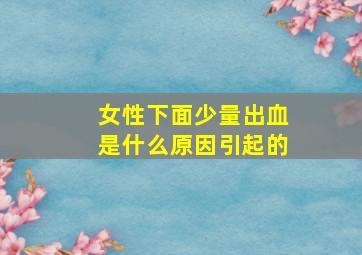 女性下面少量出血
是什么原因引起的